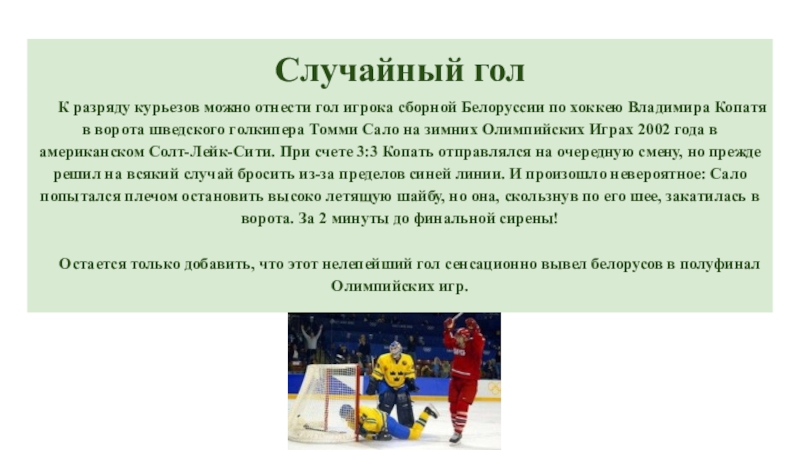 Случайный гол

К разряду курьезов можно отнести гол игрока сборной Белоруссии по хоккею Владимира Копатя в ворота шведского голкипера Томми Сало на зимних Олимпийских Играх 2002 года в американском Солт-Лейк-Сити. При счете 3:3 Копать отправлялся на очередную смену, но прежде решил на всякий случай бросить из-за пределов синей линии. И произошло невероятное: Сало попытался плечом остановить высоко летящую шайбу, но она, скользнув по его шее, закатилась в ворота. За 2 минуты до финальной сирены!

Остается только добавить, что этот нелепейший гол сенсационно вывел белорусов в полуфинал Олимпийских игр.